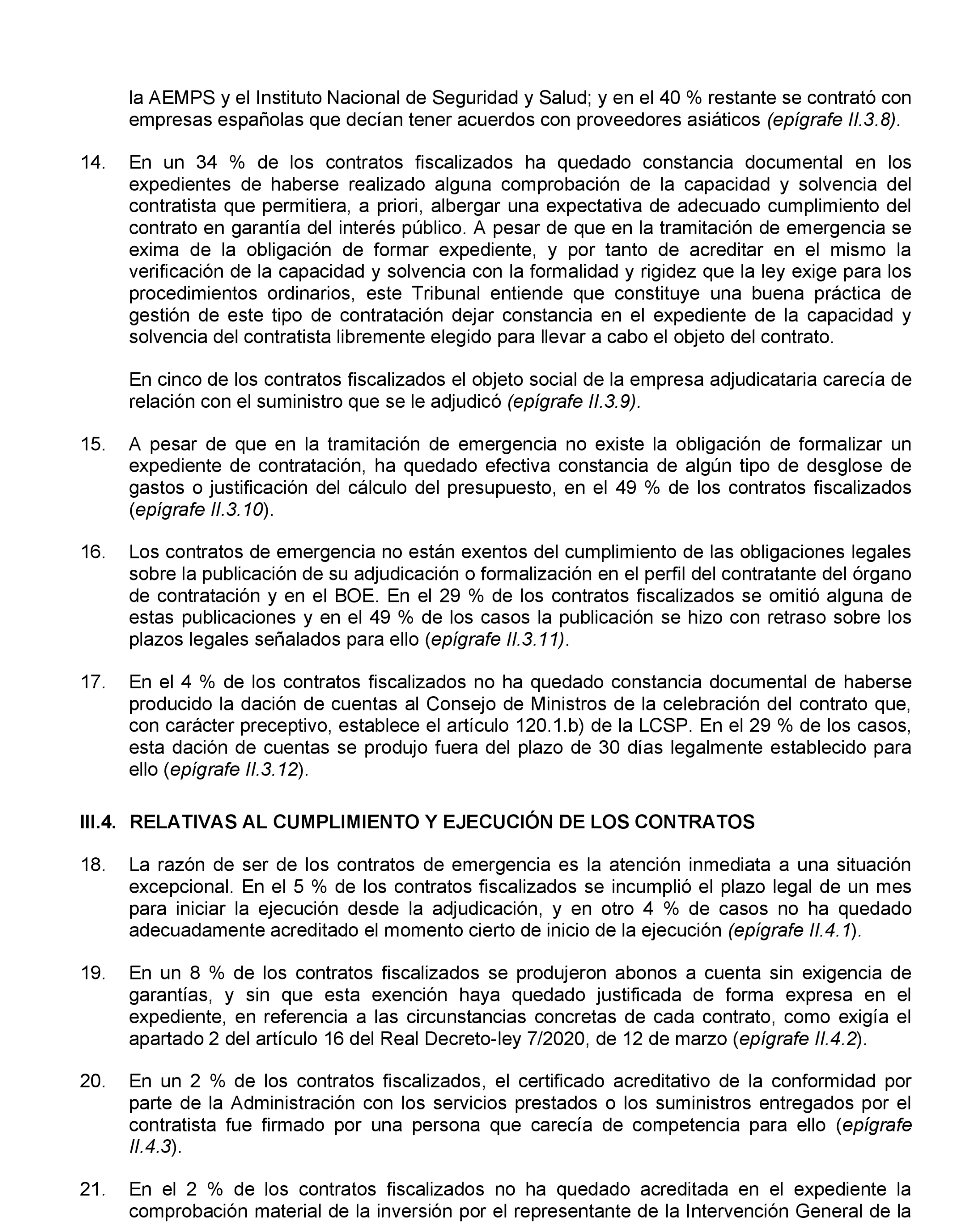 la AEMPS y el Instituto Nacional de Seguridad y Salud; y en el 40 % restante se contrató con empresas españolas que decían tener acuerdos con proveedores asiáticos (epígrafe II.3.8).

14. En un 34 % de los contratos fiscalizados ha quedado constancia documental en los expedientes de haberse realizado alguna comprobación de la capacidad y solvencia del contratista que permitiera, a priori, albergar una expectativa de adecuado cumplimiento del contrato en garantía del interés público. A pesar de que en la tramitación de emergencia se exima de la obligación de formar expediente, y por tanto de acreditar en el mismo la verificación de la capacidad y solvencia con la formalidad y rigidez que la ley exige para los procedimientos ordinarios, este Tribunal entiende que constituye una buena práctica de gestión de este tipo de contratación dejar constancia en el expediente de la capacidad y solvencia del contratista libremente elegido para llevar a cabo el objeto del contrato.

En cinco de los contratos fiscalizados el objeto social de la empresa adjudicataria carecía de relación con el suministro que se le adjudicó (epígrafe II.3.9).

15. A pesar de que en la tramitación de emergencia no existe la obligación de formalizar un expediente de contratación, ha quedado efectiva constancia de algún tipo de desglose de gastos o justificación del cálculo del presupuesto, en el 49 % de los contratos fiscalizados (epígrafe II.3.10).

16. Los contratos de emergencia no están exentos del cumplimiento de las obligaciones legales sobre la publicación de su adjudicación o formalización en el perfil del contratante del órgano de contratación y en el BOE. En el 29 % de los contratos fiscalizados se omitió alguna de estas publicaciones y en el 49 % de los casos la publicación se hizo con retraso sobre los plazos legales señalados para ello (epígrafe II.3.11).

17. En el 4 % de los contratos fiscalizados no ha quedado constancia documental de haberse producido la dación de cuentas al Consejo de Ministros de la celebración del contrato que, con carácter preceptivo, establece el artículo 120.1.b) de la LCSP. En el 29 % de los casos, esta dación de cuentas se produjo fuera del plazo de 30 días legalmente establecido para ello (epígrafe II.3.12).

III.4. RELATIVAS AL CUMPLIMIENTO Y EJECUCIÓN DE LOS CONTRATOS

18. La razón de ser de los contratos de emergencia es la atención inmediata a una situación excepcional. En el 5 % de los contratos fiscalizados se incumplió el plazo legal de un mes para iniciar la ejecución desde la adjudicación, y en otro 4 % de casos no ha quedado adecuadamente acreditado el momento cierto de inicio de la ejecución (epígrafe II.4.1).

19. En un 8 % de los contratos fiscalizados se produjeron abonos a cuenta sin exigencia de garantías, y sin que esta exención haya quedado justificada de forma expresa en el expediente, en referencia a las circunstancias concretas de cada contrato, como exigía el apartado 2 del artículo 16 del Real Decreto-ley 7/2020, de 12 de marzo (epígrafe II.4.2).

20. En un 2 % de los contratos fiscalizados, el certificado acreditativo de la conformidad por parte de la Administración con los servicios prestados o los suministros entregados por el contratista fue firmado por una persona que carecía de competencia para ello (epígrafe II.4.3).

21. En el 2 % de los contratos fiscalizados no ha quedado acreditada en el expediente la comprobación material de la inversión por el representante de la Intervención General de la